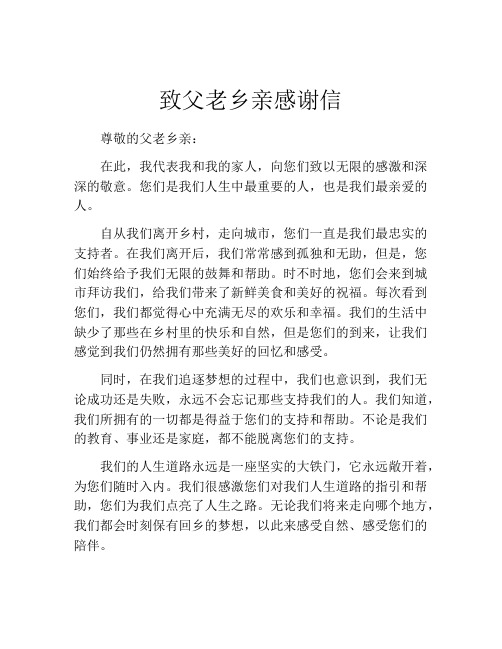 致父老乡亲感谢信

尊敬的父老乡亲：

在此，我代表我和我的家人，向您们致以无限的感激和深深的敬意。您们是我们人生中最重要的人，也是我们最亲爱的人。

自从我们离开乡村，走向城市，您们一直是我们最忠实的支持者。在我们离开后，我们常常感到孤独和无助，但是，您们始终给予我们无限的鼓舞和帮助。时不时地，您们会来到城市拜访我们，给我们带来了新鲜美食和美好的祝福。每次看到您们，我们都觉得心中充满无尽的欢乐和幸福。我们的生活中缺少了那些在乡村里的快乐和自然，但是您们的到来，让我们感觉到我们仍然拥有那些美好的回忆和感受。

同时，在我们追逐梦想的过程中，我们也意识到，我们无论成功还是失败，永远不会忘记那些支持我们的人。我们知道，我们所拥有的一切都是得益于您们的支持和帮助。不论是我们的教育、事业还是家庭，都不能脱离您们的支持。

我们的人生道路永远是一座坚实的大铁门，它永远敞开着，为您们随时入内。我们很感激您们对我们人生道路的指引和帮助，您们为我们点亮了人生之路。无论我们将来走向哪个地方，我们都会时刻保有回乡的梦想，以此来感受自然、感受您们的陪伴。